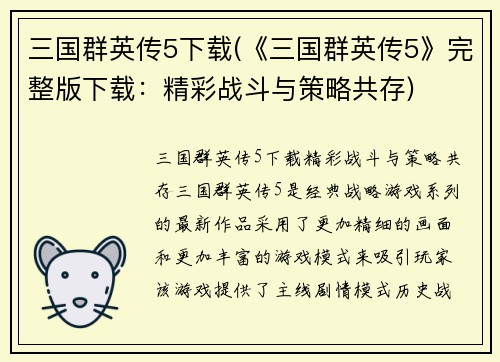 三国群英传5下载(《三国群英传5》完整版下载：精彩战斗与策略共存)

三国群英传5下载精彩战斗与策略共存三国群英传5是经典战略游戏系列的最新作品采用了更加精细的画面和更加丰富的游戏模式来吸引玩家该游戏提供了主线剧情模式历史战